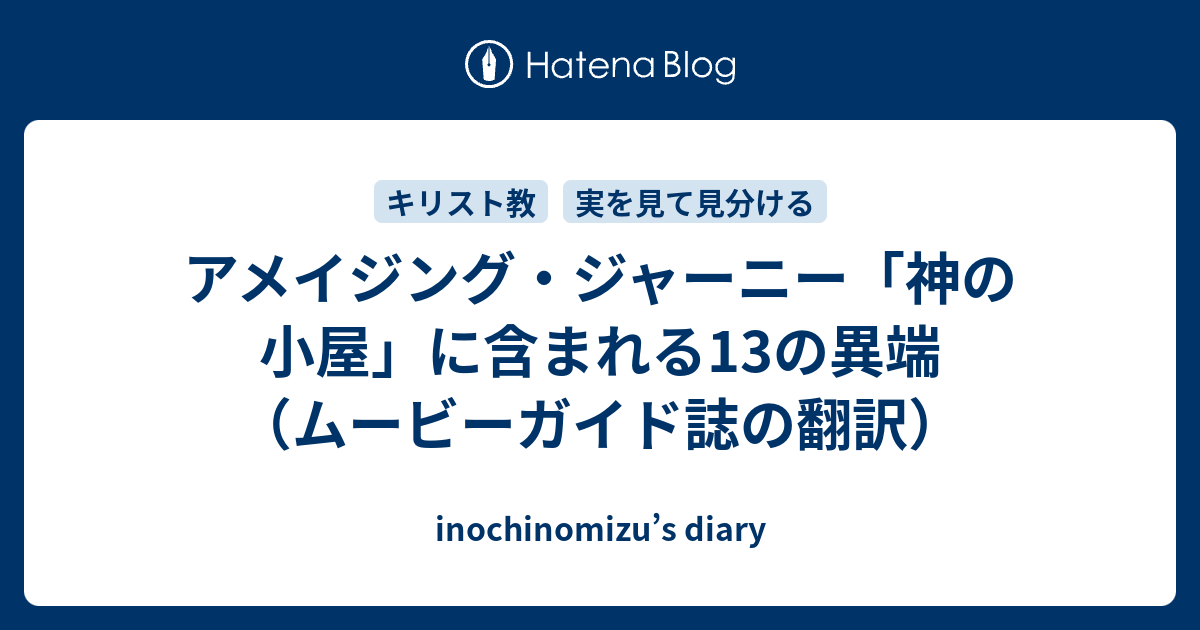 Hatena Blog

キリスト教　実を見て見分ける

アメイジング・ジャーニー「神の小屋」に含まれる13の異端（ムービーガイド誌の翻訳）

inochinomizu's diary